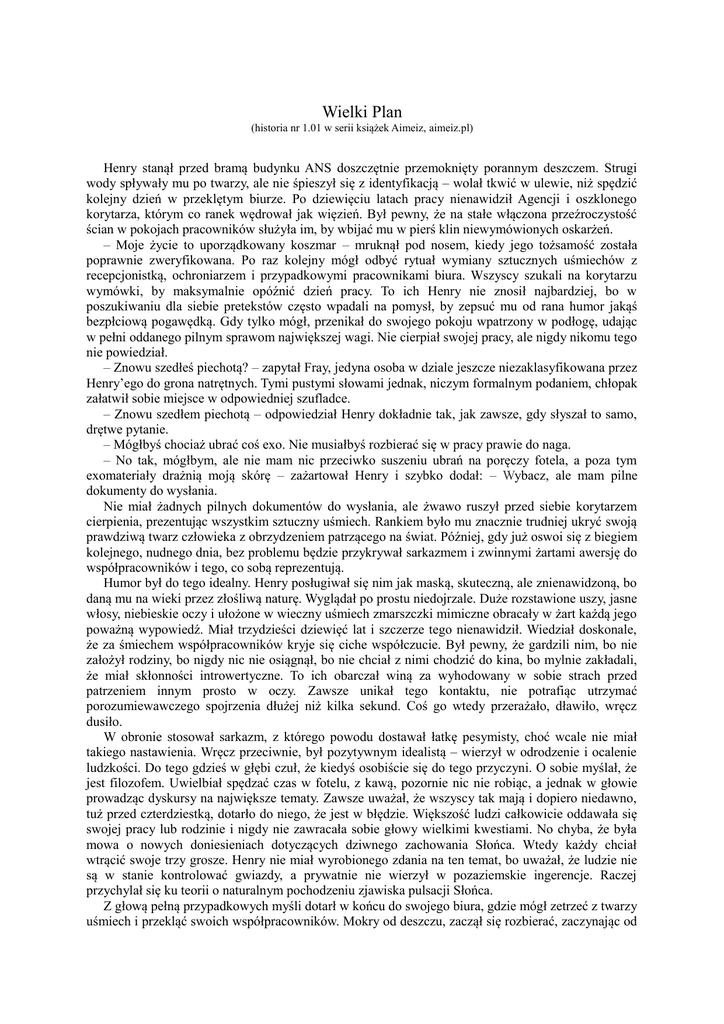 Wielki Plan
(historia nr 1.01 w serii książek Aimeiz, aimeiz.pl)

Henry stanął przed bramą budynku ANS doszczętnie przemoknięty porannym deszczem. Strugi wody spływały mu po twarzy, ale nie śpieszył się z identyfikacją – wolał tkwić w ulewie, niż spędzić kolejny dzień w przeklętym biurze. Po dziewięciu latach pracy nienawidził Agencji i oszklonego korytarza, którym co ranek wędrował jak więzień. Był pewny, że na stałe włączona przeźroczystość ścian w pokojach pracowników służyła im, by wbijać mu w pierś klin niewymówionych oskarżeń.

– Moje życie to uporządkowany koszmar – mruknął pod nosem, kiedy jego tożsamość została poprawnie zweryfikowana. Po raz kolejny mógł odbyć rytuał wymiany sztucznych uśmiechów z recepcjonistką, ochroniarzem i przypadkowymi pracownikami biura. Wszyscy szukali na korytarzu wymówki, by maksymalnie opóźnić dzień pracy. To ich Henry nie znosił najbardziej, bo w poszukiwaniu dla siebie pretekstów często wpadali na pomysł, by zepsuć mu od rana humor jakąś bezpłciową pogawędką. Gdy tylko mógł, przenikał do swojego pokoju wpatrzony w podłogę, udając w pełni oddanego pilnym sprawom największej wagi. Nie cierpiał swojej pracy, ale nigdy nikomu tego nie powiedział.

– Znowu szedłeś piechotą? – zapytał Fray, jedyna osoba w dziale jeszcze niezaklasyfikowana przez Henry'ego do grona natrętnych. Tymi pustymi słowami jednak, niczym formalnym podaniem, chłopak załatwił sobie miejsce w odpowiedniej szufladce.

– Znowu szedłem piechotą – odpowiedział Henry dokładnie tak, jak zawsze, gdy słyszał to samo, drętwe pytanie.

– Mógłbyś chociaż ubrać coś exo. Nie musiałbyś rozbierać się w pracy prawie do naga.

– No tak, mógłbym, ale nie mam nic przeciwko suszeniu ubrań na poręczy fotela, a poza tym exomateriały drażnią moją skórę – zażartował Henry i szybko dodał: – Wybacz, ale mam pilne dokumenty do wysłania.

Nie miał żadnych pilnych dokumentów do wysłania, ale żwawo ruszył przed siebie korytarzem cierpienia, prezentując wszystkim sztuczny uśmiech. Rankiem było mu znacznie trudniej ukryć swoją prawdziwą twarz człowieka z obrzydzeniem patrzącego na świat. Później, gdy już oswoi się z biegiem kolejnego, nudnego dnia, bez problemu będzie przykrywał sarkazmem i zwinnymi żartami awersję do współpracowników i tego, co sobą reprezentują.

Humor był do tego idealny. Henry posługiwał się nim jak maską, skuteczną, ale znienawidzoną, bo daną mu na wieki przez złośliwą naturę. Wyglądał po prostu niedojrzale. Duże rozstawione uszy, jasne włosy, niebieskie oczy i ułożone w wieczny uśmiech zmarszczki mimiczne obracały w żart każdą jego poważną wypowiedź. Miał trzydzieści dziewięć lat i szczerze tego nienawidził. Wiedział doskonale, że za śmiechem współpracowników kryje się ciche współczucie. Był pewny, że gardzili nim, bo nie założył rodziny, bo nigdy nic nie osiągnął, bo nie chciał z nimi chodzić do kina, bo mylnie zakładali, że miał skłonności introwertyczne. To ich obarczał winą za wyhodowany w sobie strach przed patrzeniem innym prosto w oczy. Zawsze unikał tego kontaktu, nie potrafiąc utrzymać porozumiewawczego spojrzenia dłużej niż kilka sekund. Coś go wtedy przerażało, dławiło, wręcz dusiło.

W obronie stosował sarkazm, z którego powodu dostawał łatkę pesymisty, choć wcale nie miał takiego nastawienia. Wręcz przeciwnie, był pozytywnym idealistą – wierzył w odrodzenie i ocalenie ludzkości. Do tego gdzieś w głębi czuł, że kiedyś osobiście się do tego przyczyni. O sobie myślał, że jest filozofem. Uwielbiał spędzać czas w fotelu, z kawą, pozornie nic nie robiąc, a jednak w głowie prowadząc dyskursy na największe tematy. Zawsze uważał, że wszyscy tak mają i dopiero niedawno, tuż przed czterdziestką, dotarło do niego, że jest w błędzie. Większość ludzi całkowicie oddawała się swojej pracy lub rodzinie i nigdy nie zawracała sobie głowy wielkimi kwestiami. No chyba, że była mowa o nowych doniesieniach dotyczących dziwnego zachowania Słońca. Wtedy każdy chciał wtrącić swoje trzy grosze. Henry nie miał wyrobionego zdania na ten temat, bo uważał, że ludzie nie są w stanie kontrolować gwiazdy, a prywatnie nie wierzył w pozaziemskie ingerencje. Raczej przychylał się ku teorii o naturalnym pochodzeniu zjawiska pulsacji Słońca.

Z głową pełną przypadkowych myśli dotarł w końcu do swojego biura, gdzie mógł zetrzeć z twarzy uśmiech i przekląć swoich współpracowników. Mokry od deszczu, zaczął się rozbierać, zaczynając od